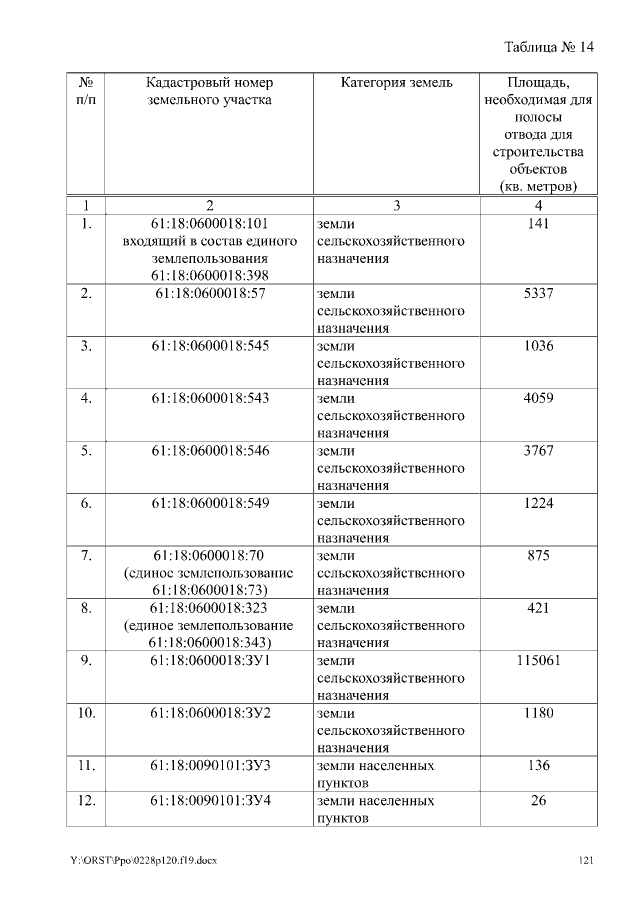 Таблица № 14

| № п/п | Кадастровый номер земельного участка | Категория земель | Площадь, необходимая для полосы отвода для строительства объектов (кв. метров) |
|---|---|---|---|
| 1 | 2 | 3 | 4 |
| 1. | 61:18:0600018:101 входящий в состав единого землепользования 61:18:0600018:398 | земли сельскохозяйственного назначения | 141 |
| 2. | 61:18:0600018:57 | земли сельскохозяйственного назначения | 5337 |
| 3. | 61:18:0600018:545 | земли сельскохозяйственного назначения | 1036 |
| 4. | 61:18:0600018:543 | земли сельскохозяйственного назначения | 4059 |
| 5. | 61:18:0600018:546 | земли сельскохозяйственного назначения | 3767 |
| 6. | 61:18:0600018:549 | земли сельскохозяйственного назначения | 1224 |
| 7. | 61:18:0600018:70 (единое землепользование 61:18:0600018:73) | земли сельскохозяйственного назначения | 875 |
| 8. | 61:18:0600018:323 (единое землепользование 61:18:0600018:343) | земли сельскохозяйственного назначения | 421 |
| 9. | 61:18:0600018:ЗУ1 | земли сельскохозяйственного назначения | 115061 |
| 10. | 61:18:0600018:ЗУ2 | земли сельскохозяйственного назначения | 1180 |
| 11. | 61:18:0090101:ЗУ3 | земли населенных пунктов | 136 |
| 12. | 61:18:0090101:ЗУ4 | земли населенных пунктов | 26 |

Y:\ORST\Ppo\0228p120.f19.docx

121